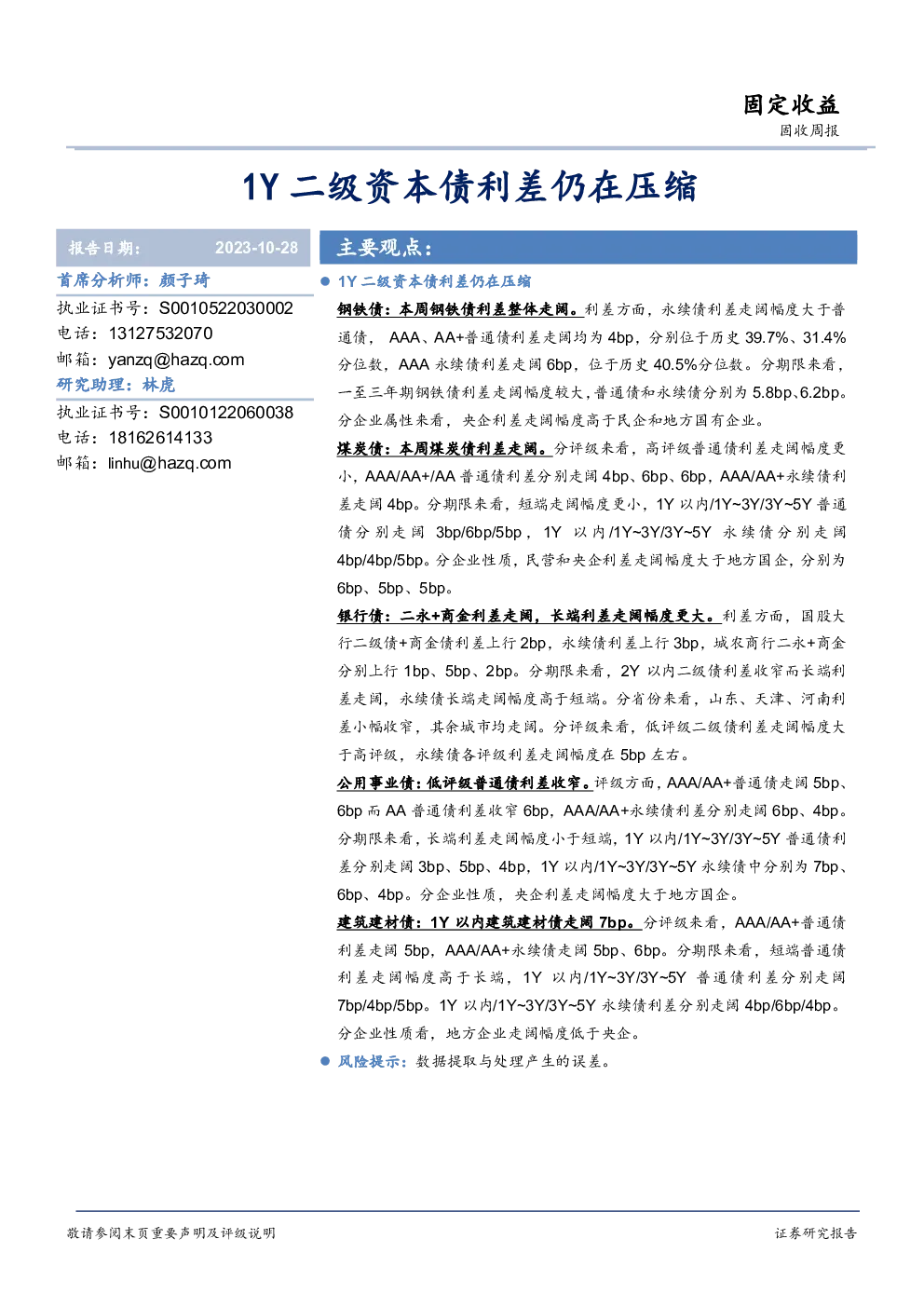 固定收益
固收周报

1Y 二级资本债利差仍在压缩

报告日期： 2023-10-28

首席分析师：颜子琦
执业证书号：S0010522030002
电话：13127532070
邮箱：yanzq@hazq.com
研究助理：林虎
执业证书号：S0010122060038
电话：18162614133
邮箱：linhu@hazq.com

主要观点：

● 1Y 二级资本债利差仍在压缩

钢铁债：本周钢铁债利差整体走阔。利差方面，永续债利差走阔幅度大于普通债， AAA、AA+普通债利差走阔均为 4bp，分别位于历史 39.7%、31.4%分位数，AAA 永续债利差走阔 6bp，位于历史 40.5%分位数。分期限来看，一至三年期钢铁债利差走阔幅度较大，普通债和永续债分别为 5.8bp、6.2bp。分企业属性来看，央企利差走阔幅度高于民企和地方国有企业。

煤炭债：本周煤炭债利差走阔。分评级来看，高评级普通债利差走阔幅度更小，AAA/AA+/AA 普通债利差分别走阔 4bp、6bp、6bp，AAA/AA+永续债利差走阔 4bp。分期限来看，短端走阔幅度更小，1Y 以内/1Y~3Y/3Y~5Y 普通债分别走阔 3bp/6bp/5bp，1Y 以内/1Y~3Y/3Y~5Y 永续债分别走阔 4bp/4bp/5bp。分企业性质，民营和央企利差走阔幅度大于地方国企，分别为 6bp、5bp、5bp。

银行债：二永+商金利差走阔，长端利差走阔幅度更大。利差方面，国股大行二级债+商金债利差上行 2bp，永续债利差上行 3bp，城农商行二永+商金分别上行 1bp、5bp、2bp。分期限来看，2Y 以内二级债利差收窄而长端利差走阔，永续债长端走阔幅度高于短端。分省份来看，山东、天津、河南利差小幅收窄，其余城市均走阔。分评级来看，低评级二级债利差走阔幅度大于高评级，永续债各评级利差走阔幅度在 5bp 左右。

公用事业债：低评级普通债利差收窄。评级方面，AAA/AA+普通债走阔 5bp、6bp 而 AA 普通债利差收窄 6bp，AAA/AA+永续债利差分别走阔 6bp、4bp。分期限来看，长端利差走阔幅度小于短端，1Y 以内/1Y~3Y/3Y~5Y 普通债利差分别走阔 3bp、5bp、4bp，1Y 以内/1Y~3Y/3Y~5Y 永续债中分别为 7bp、6bp、4bp。分企业性质，央企利差走阔幅度大于地方国企。

建筑建材债：1Y 以内建筑建材债走阔 7bp。分评级来看，AAA/AA+普通债利差走阔 5bp，AAA/AA+永续债走阔 5bp、6bp。分期限来看，短端普通债利差走阔幅度高于长端，1Y 以内/1Y~3Y/3Y~5Y 普通债利差分别走阔 7bp/4bp/5bp。1Y 以内/1Y~3Y/3Y~5Y 永续债利差分别走阔 4bp/6bp/4bp。分企业性质看，地方企业走阔幅度低于央企。

● 风险提示：数据提取与处理产生的误差。

敬请参阅末页重要声明及评级说明
证券研究报告